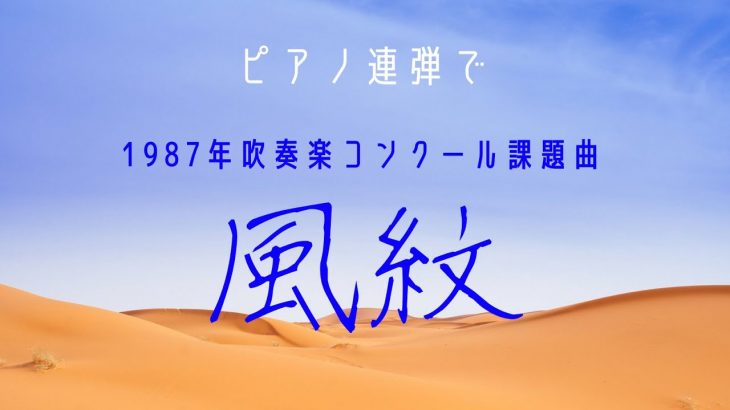 ピアノ連弾で

1987年吹奏楽コンクール課題曲

風紋